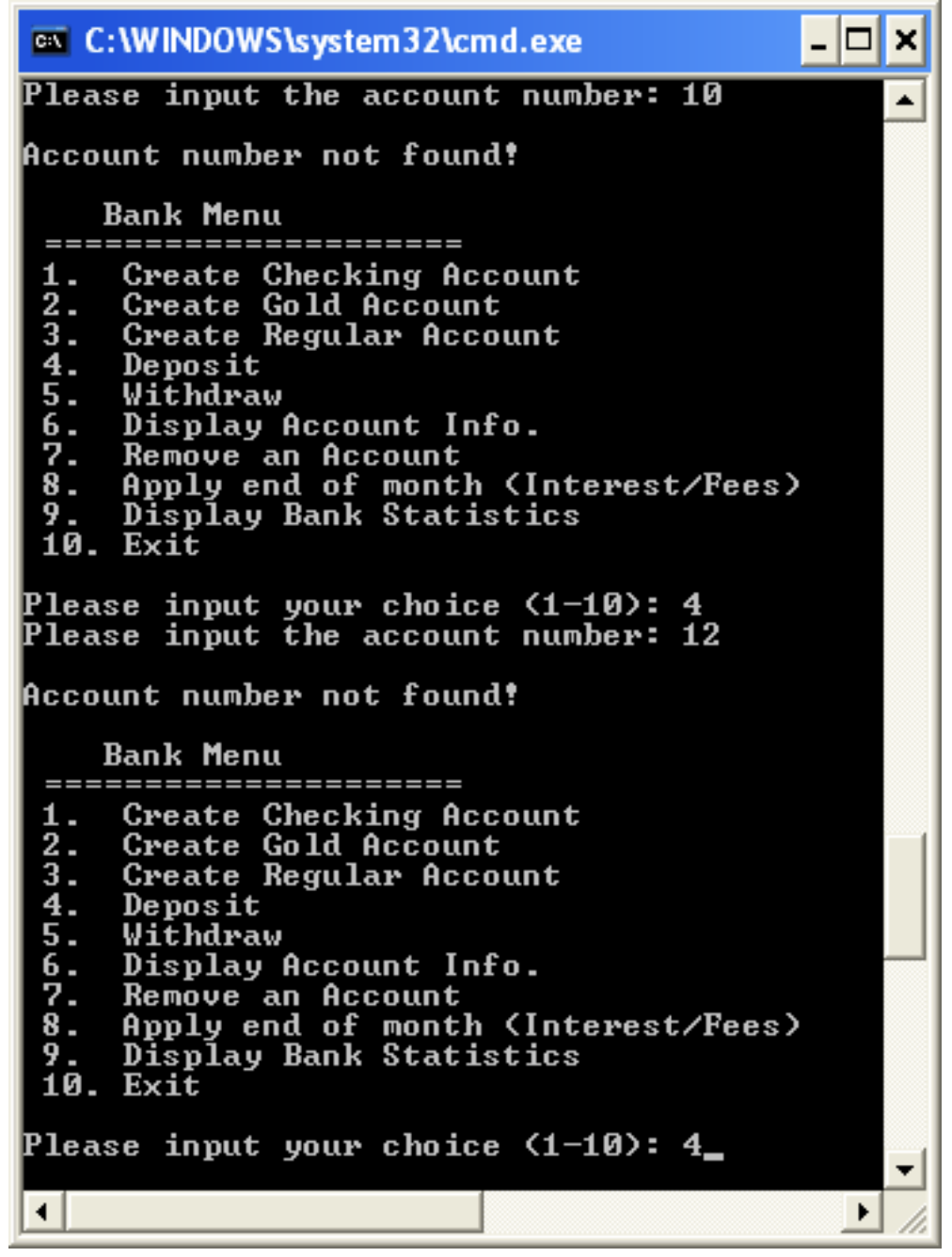 C:\WINDOWS\system32\cmd.exe

Please input the account number: 10

Account number not found!

Bank Menu
=====================
1. Create Checking Account
2. Create Gold Account
3. Create Regular Account
4. Deposit
5. Withdraw
6. Display Account Info.
7. Remove an Account
8. Apply end of month (Interest/Fees)
9. Display Bank Statistics
10. Exit

Please input your choice (1-10): 4
Please input the account number: 12

Account number not found!

Bank Menu
=====================
1. Create Checking Account
2. Create Gold Account
3. Create Regular Account
4. Deposit
5. Withdraw
6. Display Account Info.
7. Remove an Account
8. Apply end of month (Interest/Fees)
9. Display Bank Statistics
10. Exit

Please input your choice (1-10): 4_